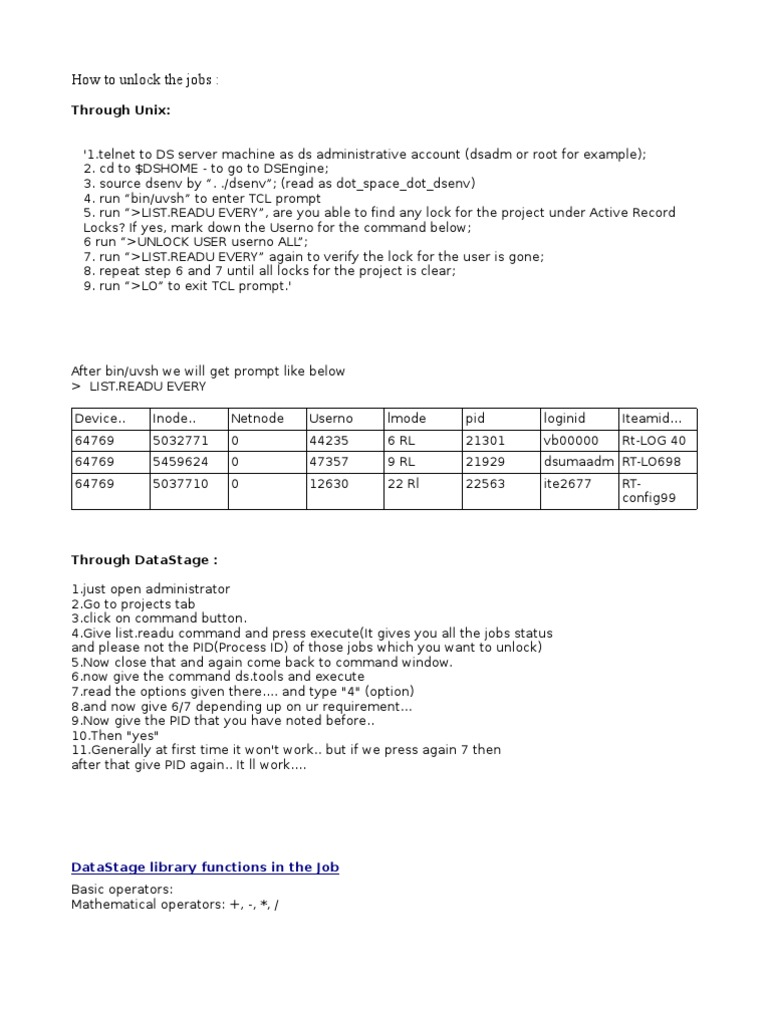 How to unlock the jobs :

Through Unix:

'1.telnet to DS server machine as ds administrative account (dsadm or root for example);
2. cd to $DSHOME - to go to DSEngine;
3. source dsenv by ". ./dsenv"; (read as dot_space_dot_dsenv)
4. run "bin/uvsh" to enter TCL prompt
5. run ">LIST.READU EVERY", are you able to find any lock for the project under Active Record Locks? If yes, mark down the Userno for the command below;
6 run ">UNLOCK USER userno ALL";
7. run ">LIST.READU EVERY" again to verify the lock for the user is gone;
8. repeat step 6 and 7 until all locks for the project is clear;
9. run ">LO" to exit TCL prompt.'

After bin/uvsh we will get prompt like below
> LIST.READU EVERY

| Device.. | Inode.. | Netnode | Userno | lmode | pid | loginid | Iteamid... |
|---|---|---|---|---|---|---|---|
| 64769 | 5032771 | 0 | 44235 | 6 RL | 21301 | vb00000 | Rt-LOG 40 |
| 64769 | 5459624 | 0 | 47357 | 9 RL | 21929 | dsumaadm | RT-LO698 |
| 64769 | 5037710 | 0 | 12630 | 22 Rl | 22563 | ite2677 | RT-config99 |

Through DataStage :

1.just open administrator
2.Go to projects tab
3.click on command button.
4.Give list.readu command and press execute(It gives you all the jobs status and please not the PID(Process ID) of those jobs which you want to unlock)
5.Now close that and again come back to command window.
6.now give the command ds.tools and execute
7.read the options given there.... and type "4" (option)
8.and now give 6/7 depending up on ur requirement...
9.Now give the PID that you have noted before..
10.Then "yes"
11.Generally at first time it won't work.. but if we press again 7 then after that give PID again.. It ll work....

DataStage library functions in the Job

Basic operators:
Mathematical operators: +, -, *, /